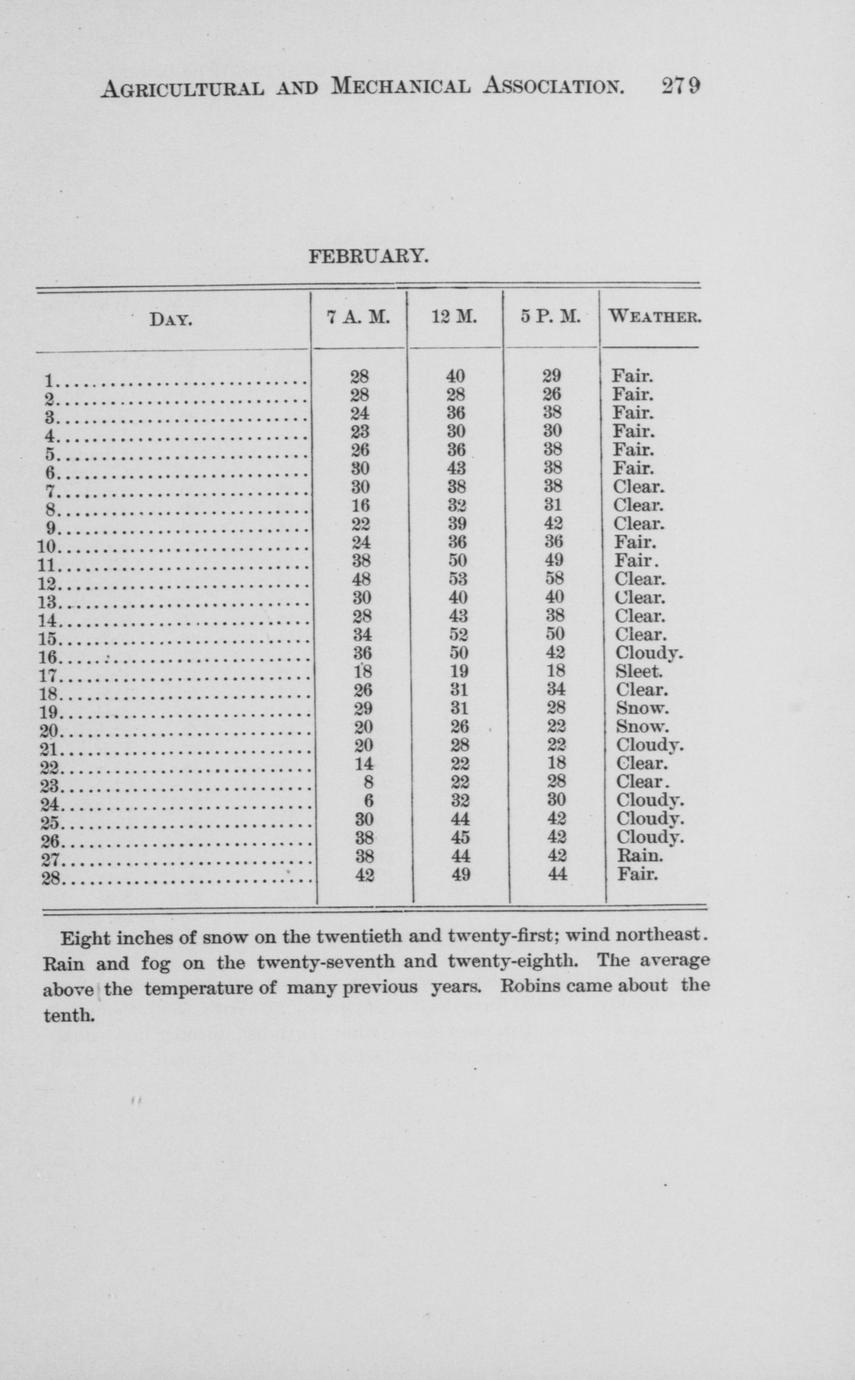 AGRICULTURAL AND MECHANICAL ASSOCIATION. 279

FEBRUARY.

| DAY. | 7 A. M. | 12 M. | 5 P. M. | WEATHER. |
|---|---|---|---|---|
| 1 | 28 | 40 | 29 | Fair. |
| 2 | 28 | 28 | 26 | Fair. |
| 3 | 24 | 36 | 38 | Fair. |
| 4 | 23 | 30 | 30 | Fair. |
| 5 | 26 | 36 | 38 | Fair. |
| 6 | 30 | 43 | 38 | Fair. |
| 7 | 30 | 38 | 38 | Clear. |
| 8 | 16 | 32 | 31 | Clear. |
| 9 | 22 | 39 | 42 | Clear. |
| 10 | 24 | 36 | 36 | Fair. |
| 11 | 38 | 50 | 49 | Fair. |
| 12 | 48 | 53 | 58 | Clear. |
| 13 | 30 | 40 | 40 | Clear. |
| 14 | 28 | 43 | 38 | Clear. |
| 15 | 34 | 52 | 50 | Clear. |
| 16 | 36 | 50 | 42 | Cloudy. |
| 17 | 18 | 19 | 18 | Sleet. |
| 18 | 26 | 31 | 34 | Clear. |
| 19 | 29 | 31 | 28 | Snow. |
| 20 | 20 | 26 | 22 | Snow. |
| 21 | 20 | 28 | 22 | Cloudy. |
| 22 | 14 | 22 | 18 | Clear. |
| 23 | 8 | 22 | 28 | Clear. |
| 24 | 6 | 32 | 30 | Cloudy. |
| 25 | 30 | 44 | 42 | Cloudy. |
| 26 | 38 | 45 | 42 | Cloudy. |
| 27 | 38 | 44 | 42 | Rain. |
| 28 | 42 | 49 | 44 | Fair. |

Eight inches of snow on the twentieth and twenty-first; wind northeast. Rain and fog on the twenty-seventh and twenty-eighth. The average above the temperature of many previous years. Robins came about the tenth.